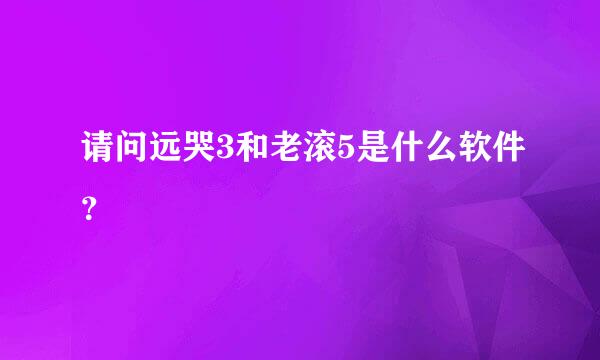 请问远哭3和老滚5是什么软件？